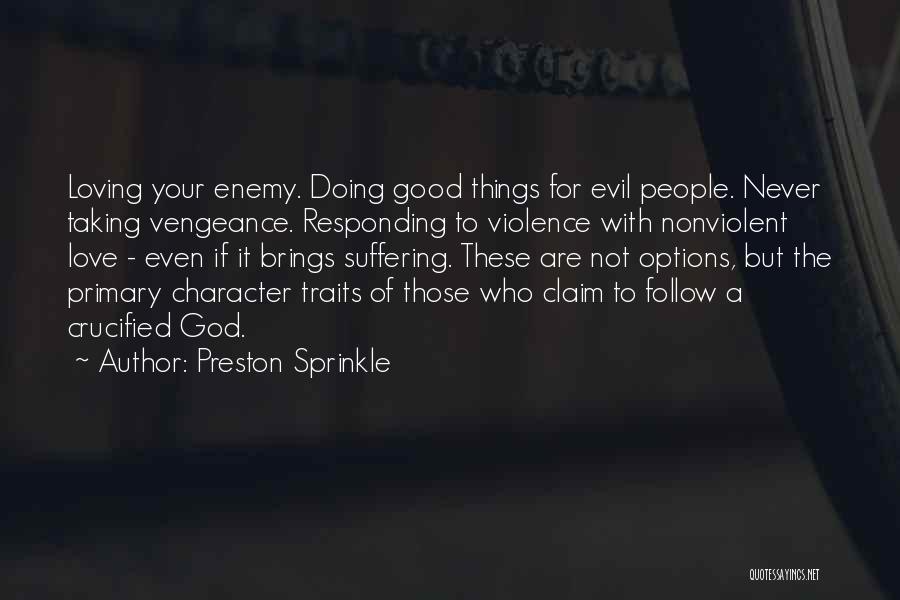 Loving your enemy. Doing good things for evil people. Never taking vengeance. Responding to violence with nonviolent love - even if it brings suffering. These are not options, but the primary character traits of those who claim to follow a crucified God.
~ Author: Preston Sprinkle

QUOTESSAYINGS.NET